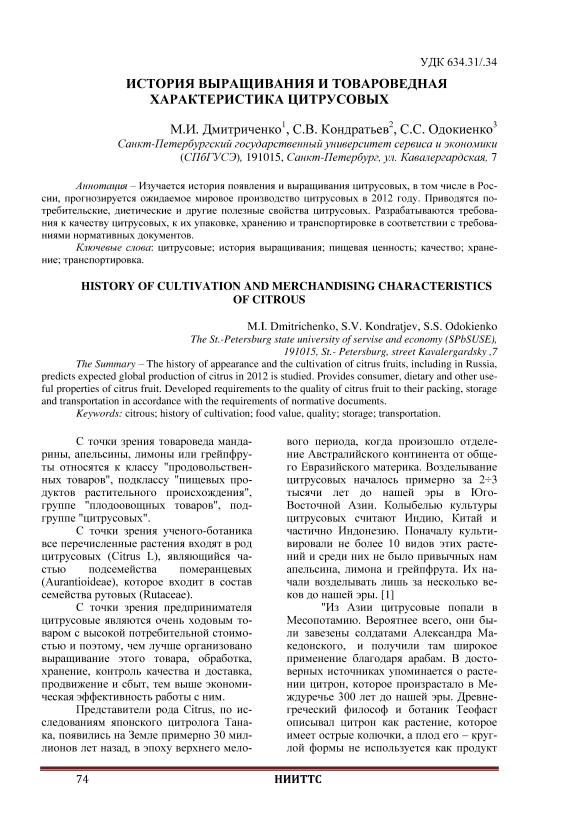 УДК 634.31/.34

ИСТОРИЯ ВЫРАЩИВАНИЯ И ТОВАРОВЕДНАЯ ХАРАКТЕРИСТИКА ЦИТРУСОВЫХ

М.И. Дмитриченко$^1$, С.В. Кондратьев$^2$, С.С. Одокиенко$^3$
Санкт-Петербургский государственный университет сервиса и экономики (СПбГУСЭ), 191015, Санкт-Петербург, ул. Кавалергардская, 7

Аннотация – Изучается история появления и выращивания цитрусовых, в том числе в России, прогнозируется ожидаемое мировое производство цитрусовых в 2012 году. Приводятся потребительские, диетические и другие полезные свойства цитрусовых. Разрабатываются требования к качеству цитрусовых, к их упаковке, хранению и транспортировке в соответствии с требованиями нормативных документов.
Ключевые слова: цитрусовые; история выращивания; пищевая ценность; качество; хранение; транспортировка.

HISTORY OF CULTIVATION AND MERCHANDISING CHARACTERISTICS OF CITROUS

M.I. Dmitrichenko, S.V. Kondratjev, S.S. Odokienko
The St.-Petersburg state university of servise and economy (SPbSUSE), 191015, St.- Petersburg, street Kavalergardsky ,7
The Summary – The history of appearance and the cultivation of citrus fruits, including in Russia, predicts expected global production of citrus in 2012 is studied. Provides consumer, dietary and other useful properties of citrus fruit. Developed requirements to the quality of citrus fruit to their packing, storage and transportation in accordance with the requirements of normative documents.
Keywords: citrous; history of cultivation; food value, quality; storage; transportation.

С точки зрения товароведа мандарины, апельсины, лимоны или грейпфруты относятся к классу "продовольственных товаров", подклассу "пищевых продуктов растительного происхождения", группе "плодоовощных товаров", подгруппе "цитрусовых".

С точки зрения ученого-ботаника все перечисленные растения входят в род цитрусовых (Citrus L), являющийся частью подсемейства померанцевых (Aurantioideae), которое входит в состав семейства рутовых (Rutaceae).

С точки зрения предпринимателя цитрусовые являются очень ходовым товаром с высокой потребительной стоимостью и поэтому, чем лучше организовано выращивание этого товара, обработка, хранение, контроль качества и доставка, продвижение и сбыт, тем выше экономическая эффективность работы с ним.

Представители рода Citrus, по исследованиям японского цитролога Танака, появились на Земле примерно 30 миллионов лет назад, в эпоху верхнего мелового периода, когда произошло отделение Австралийского континента от общего Евразийского материка. Возделывание цитрусовых началось примерно за 2÷3 тысячи лет до нашей эры в Юго-Восточной Азии. Колыбелью культуры цитрусовых считают Индию, Китай и частично Индонезию. Поначалу культивировали не более 10 видов этих растений и среди них не было привычных нам апельсина, лимона и грейпфрута. Их начали возделывать лишь за несколько веков до нашей эры. [1]

"Из Азии цитрусовые попали в Месопотамию. Вероятнее всего, они были завезены солдатами Александра Македонского, и получили там широкое применение благодаря арабам. В достоверных источниках упоминается о растении цитрон, которое произрастало в Междуречье 300 лет до нашей эры. Древнегреческий философ и ботаник Теофаст описывал цитрон как растение, которое имеет острые колючки, а плод его – круглой формы не используется как продукт

74 НИИТТС